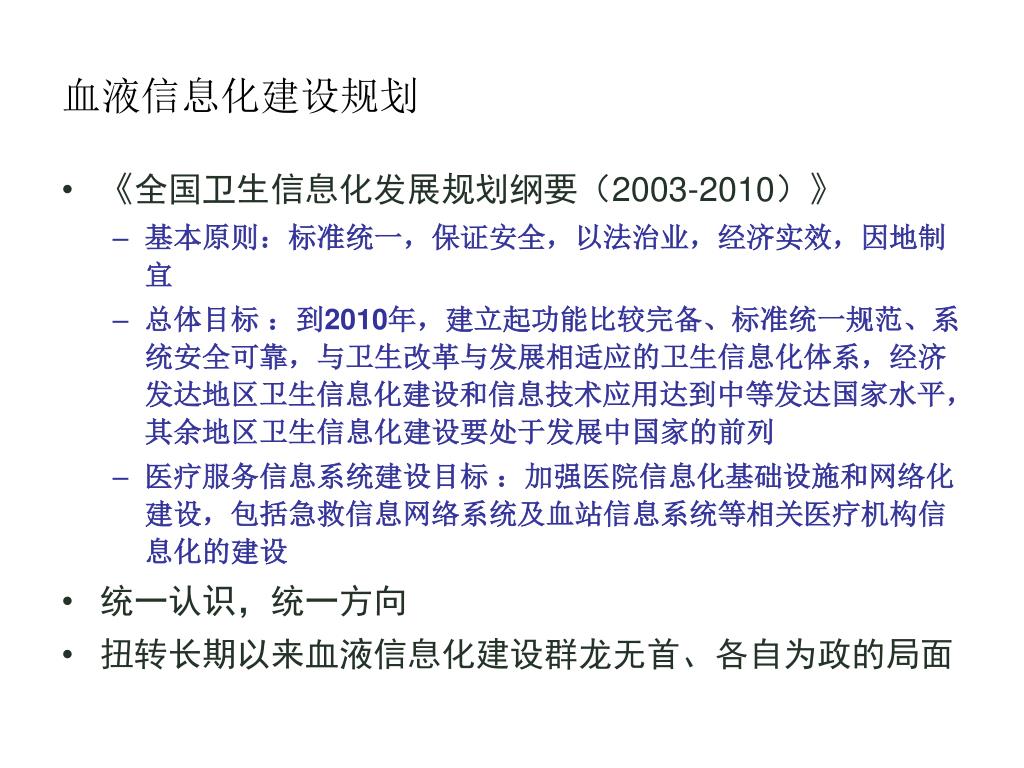 血液信息化建设规划

• 《全国卫生信息化发展规划纲要（2003-2010）》
  – 基本原则：标准统一，保证安全，以法治业，经济实效，因地制宜
  – 总体目标 ：到2010年，建立起功能比较完备、标准统一规范、系统安全可靠，与卫生改革与发展相适应的卫生信息化体系，经济发达地区卫生信息化建设和信息技术应用达到中等发达国家水平，其余地区卫生信息化建设要处于发展中国家的前列
  – 医疗服务信息系统建设目标 ：加强医院信息化基础设施和网络化建设，包括急救信息网络系统及血站信息系统等相关医疗机构信息化的建设
• 统一认识，统一方向
• 扭转长期以来血液信息化建设群龙无首、各自为政的局面